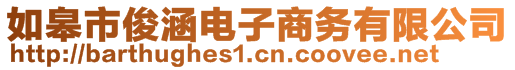 如皋市俊涵电子商务有限公司
http://barthughes1.cn.coovee.net